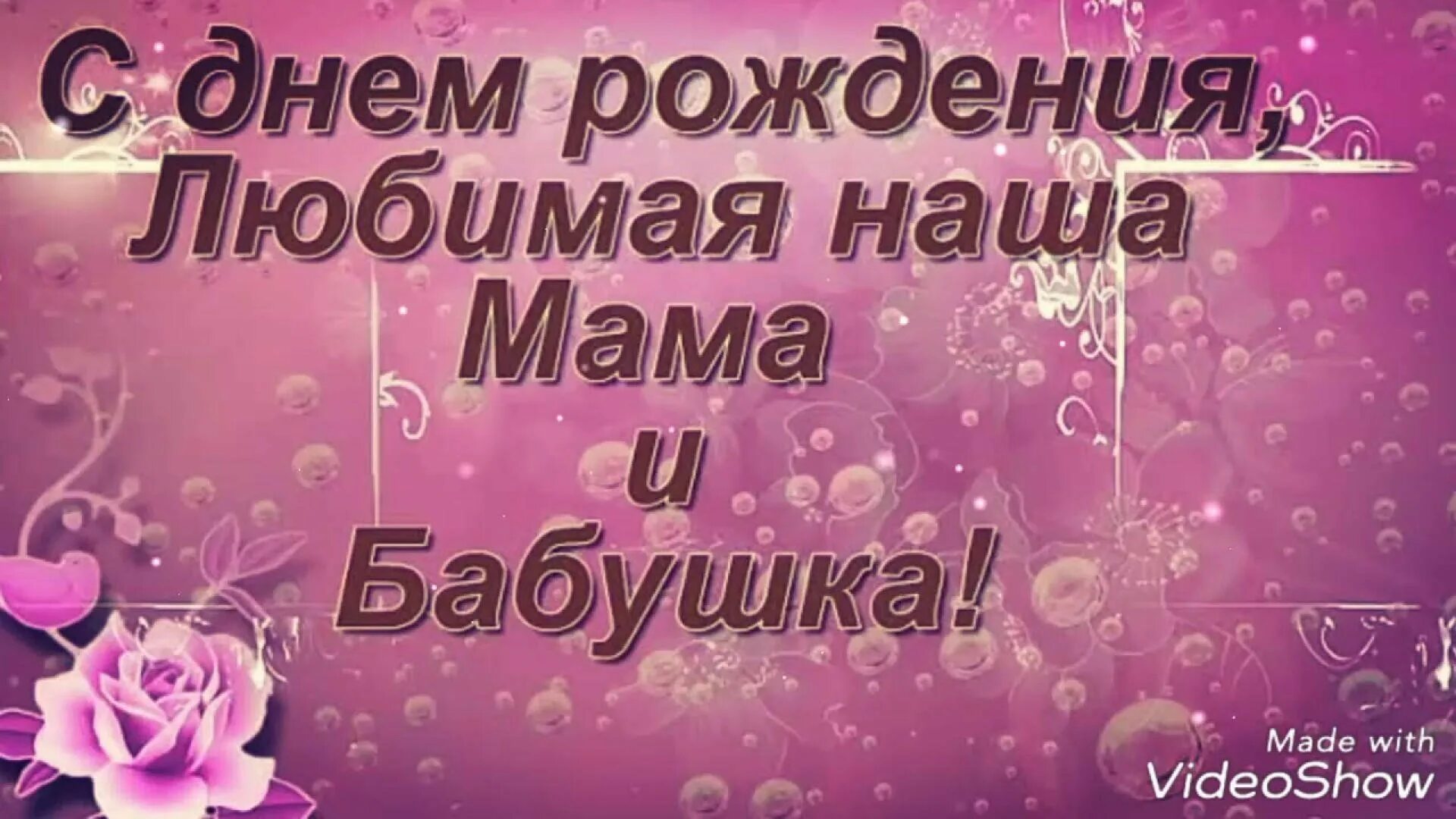 С днем рождения,
Любимая наша
Мама
и
Бабушка!

Made with
VideoShow